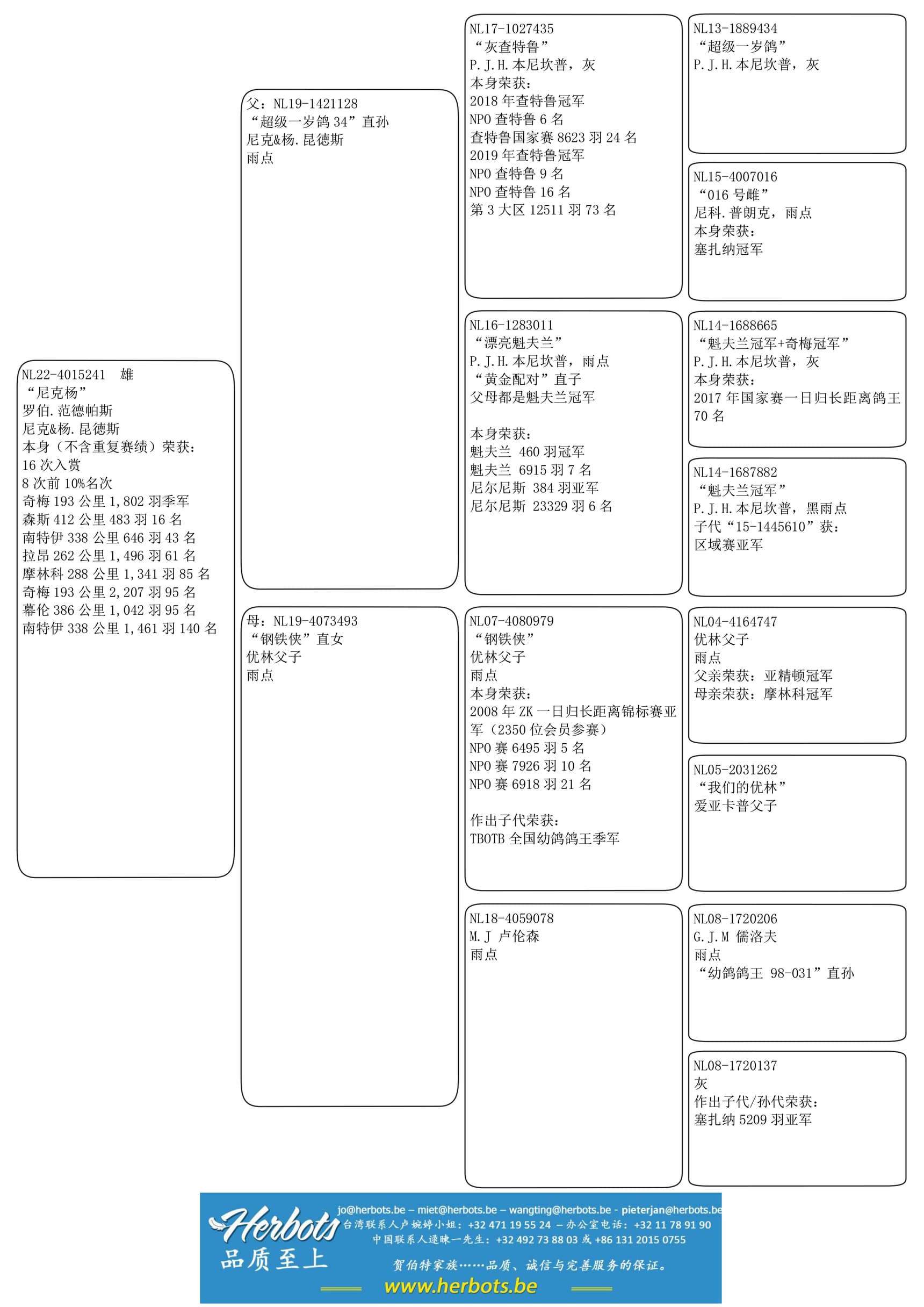 NL22-4015241 雄
“尼克杨”
罗伯.范德帕斯
尼克&杨.昆德斯
本身（不含重复赛绩）荣获：
16 次入赏
8 次前 10%名次
奇梅 193 公里 1,802 羽季军
森斯 412 公里 483 羽 16 名
南特伊 338 公里 646 羽 43 名
拉昂 262 公里 1,496 羽 61 名
摩林科 288 公里 1,341 羽 85 名
奇梅 193 公里 2,207 羽 95 名
幕伦 386 公里 1,042 羽 95 名
南特伊 338 公里 1,461 羽 140 名

父：NL19-1421128
“超级一岁鸽 34”直孙
尼克&杨.昆德斯
雨点

母：NL19-4073493
“钢铁侠”直女
优林父子
雨点

NL17-1027435
“灰查特鲁”
P.J.H.本尼坎普，灰
本身荣获：
2018 年查特鲁冠军
NPO 查特鲁 6 名
查特鲁国家赛 8623 羽 24 名
2019 年查特鲁冠军
NPO 查特鲁 9 名
NPO 查特鲁 16 名
第 3 大区 12511 羽 73 名

NL16-1283011
“漂亮魁夫兰”
P.J.H.本尼坎普，雨点
“黄金配对”直子
父母都是魁夫兰冠军

本身荣获：
魁夫兰 460 羽冠军
魁夫兰 6915 羽 7 名
尼尔尼斯 384 羽亚军
尼尔尼斯 23329 羽 6 名

NL07-4080979
“钢铁侠”
优林父子
雨点
本身荣获：
2008 年 ZK 一日归长距离锦标赛亚军（2350 位会员参赛）
NPO 赛 6495 羽 5 名
NPO 赛 7926 羽 10 名
NPO 赛 6918 羽 21 名

作出子代荣获：
TBOTB 全国幼鸽鸽王季军

NL18-4059078
M.J 卢伦森
雨点

NL13-1889434
“超级一岁鸽”
P.J.H.本尼坎普，灰

NL15-4007016
“016 号雌”
尼科.普朗克，雨点
本身荣获：
塞扎纳冠军

NL14-1688665
“魁夫兰冠军+奇梅冠军”
P.J.H.本尼坎普，灰
本身荣获：
2017 年国家赛一日归长距离鸽王 70 名

NL14-1687882
“魁夫兰冠军”
P.J.H.本尼坎普，黑雨点
子代“15-1445610”获：
区域赛亚军

NL04-4164747
优林父子
雨点
父亲荣获：亚精顿冠军
母亲荣获：摩林科冠军

NL05-2031262
“我们的优林”
爱亚卡普父子

NL08-1720206
G.J.M 儒洛夫
雨点
“幼鸽鸽王 98-031”直孙

NL08-1720137
灰
作出子代/孙代荣获：
塞扎纳 5209 羽亚军

Herbots
品质至上
jo@herbots.be – miet@herbots.be – wangting@herbots.be - pieterjan@herbots.be
台湾联系人卢婉婷小姐：+32 471 19 55 24 – 办公室电话：+32 11 78 91 90
中国联系人逯暕一先生：+32 492 73 88 03 或 +86 131 2015 0755
贺伯特家族……品质、诚信与完善服务的保证。
www.herbots.be